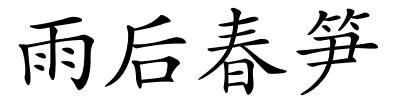 雨后春笋